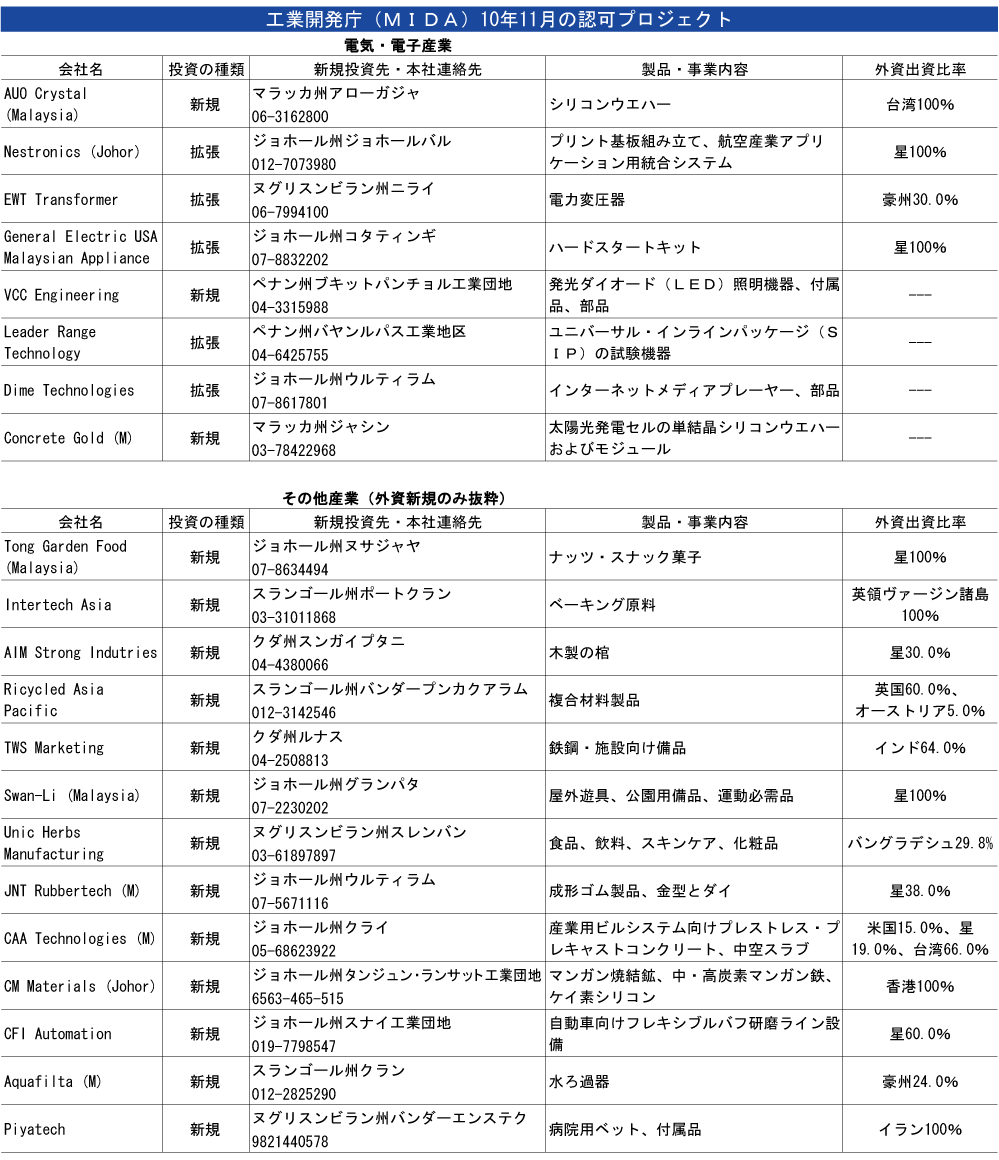 工業開発庁（ＭＩＤＡ）10年11月の認可プロジェクト

電気・電子産業

| 会社名 | 投資の種類 | 新規投資先・本社連絡先 | 製品・事業内容 | 外資出資比率 |
|---|---|---|---|---|
| AUO Crystal (Malaysia) | 新規 | マラッカ州アローガジャ 06-3162800 | シリコンウエハー | 台湾100% |
| Nestronics (Johor) | 拡張 | ジョホール州ジョホールバル 012-7073980 | プリント基板組み立て、航空産業アプリケーション用統合システム | 星100% |
| EWT Transformer | 拡張 | ヌグリスンビラン州ニライ 06-7994100 | 電力変圧器 | 豪州30.0% |
| General Electric USA Malaysian Appliance | 拡張 | ジョホール州コタティンギ 07-8832202 | ハードスタートキット | 星100% |
| VCC Engineering | 新規 | ペナン州ブキットパンチョル工業団地 04-3315988 | 発光ダイオード（ＬＥＤ）照明機器、付属品、部品 | --- |
| Leader Range Technology | 拡張 | ペナン州バヤンルパス工業地区 04-6425755 | ユニバーサル・インラインパッケージ（ＳＩＰ）の試験機器 | --- |
| Dime Technologies | 拡張 | ジョホール州ウルティラム 07-8617801 | インターネットメディアプレーヤー、部品 | --- |
| Concrete Gold (M) | 新規 | マラッカ州ジャシン 03-78422968 | 太陽光発電セルの単結晶シリコンウエハーおよびモジュール | --- |

その他産業（外資新規のみ抜粋）

| 会社名 | 投資の種類 | 新規投資先・本社連絡先 | 製品・事業内容 | 外資出資比率 |
|---|---|---|---|---|
| Tong Garden Food (Malaysia) | 新規 | ジョホール州ヌサジャヤ 07-8634494 | ナッツ・スナック菓子 | 星100% |
| Intertech Asia | 新規 | スランゴール州ポートクラン 03-31011868 | ベーキング原料 | 英領ヴァージン諸島100% |
| AIM Strong Indutries | 新規 | クダ州スンガイプタニ 04-4380066 | 木製の棺 | 星30.0% |
| Ricycled Asia Pacific | 新規 | スランゴール州バンダープンカクアラム 012-3142546 | 複合材料製品 | 英国60.0%、オーストリア5.0% |
| TWS Marketing | 新規 | クダ州ルナス 04-2508813 | 鉄鋼・施設向け備品 | インド64.0% |
| Swan-Li (Malaysia) | 新規 | ジョホール州グランパタ 07-2230202 | 屋外遊具、公園用備品、運動必需品 | 星100% |
| Unic Herbs Manufacturing | 新規 | ヌグリスンビラン州スレンバン 03-61897897 | 食品、飲料、スキンケア、化粧品 | バングラデシュ29.8% |
| JNT Rubbertech (M) | 新規 | ジョホール州ウルティラム 07-5671116 | 成形ゴム製品、金型とダイ | 星38.0% |
| CAA Technologies (M) | 新規 | ジョホール州クライ 05-68623922 | 産業用ビルシステム向けプレストレス・プレキャストコンクリート、中空スラブ | 米国15.0%、星19.0%、台湾66.0% |
| CM Materials (Johor) | 新規 | ジョホール州タンジュン･ランサット工業団地 6563-465-515 | マンガン焼結鉱、中・高炭素マンガン鉄、ケイ素シリコン | 香港100% |
| CFI Automation | 新規 | ジョホール州スナイ工業団地 019-7798547 | 自動車向けフレキシブルバフ研磨ライン設備 | 星60.0% |
| Aquafilta (M) | 新規 | スランゴール州クラン 012-2825290 | 水ろ過器 | 豪州24.0% |
| Piyatech | 新規 | ヌグリスンビラン州バンダーエンステク 9821440578 | 病院用ベット、付属品 | イラン100% |